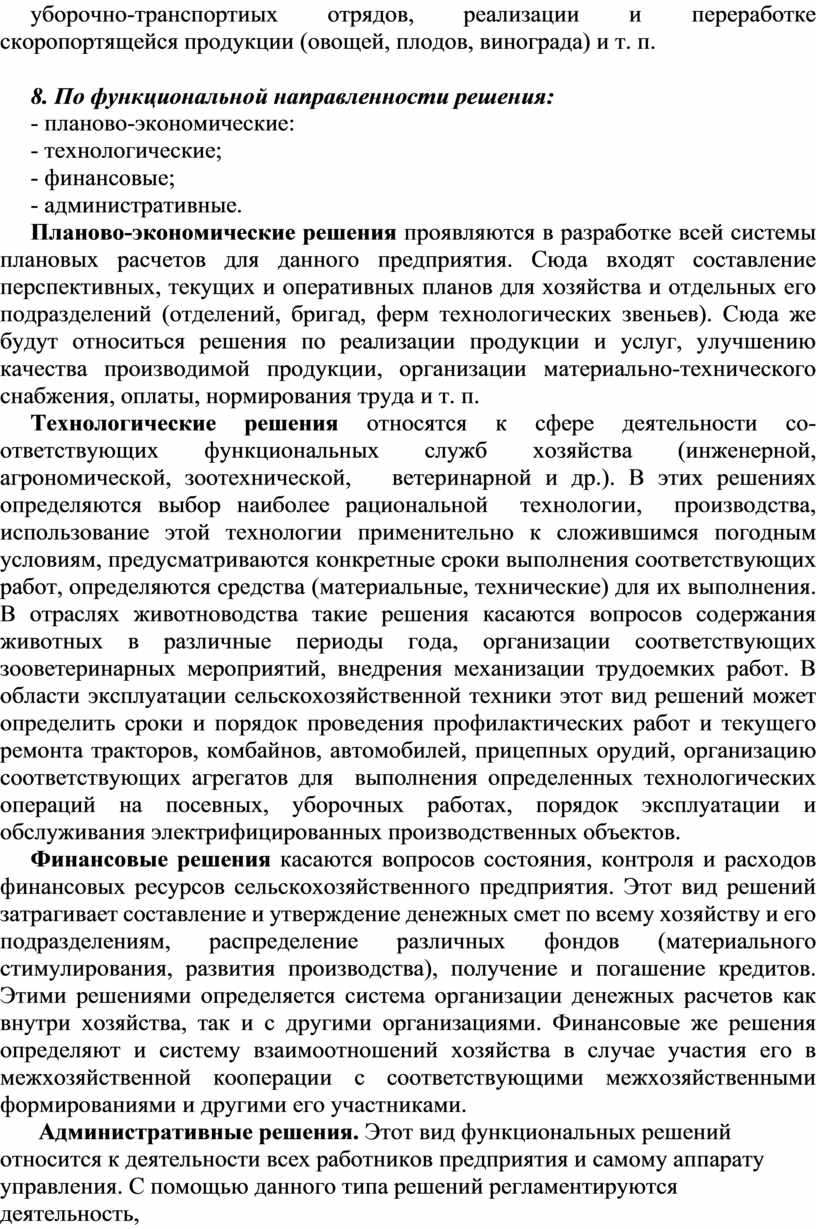 уборочно-транспортиых отрядов, реализации и переработке скоропортящейся продукции (овощей, плодов, винограда) и т. п.

8. По функциональной направленности решения:
- планово-экономические:
- технологические;
- финансовые;
- административные.

Планово-экономические решения проявляются в разработке всей системы плановых расчетов для данного предприятия. Сюда входят составление перспективных, текущих и оперативных планов для хозяйства и отдельных его подразделений (отделений, бригад, ферм технологических звеньев). Сюда же будут относиться решения по реализации продукции и услуг, улучшению качества производимой продукции, организации материально-технического снабжения, оплаты, нормирования труда и т. п.

Технологические решения относятся к сфере деятельности соответствующих функциональных служб хозяйства (инженерной, агрономической, зоотехнической, ветеринарной и др.). В этих решениях определяются выбор наиболее рациональной технологии, производства, использование этой технологии применительно к сложившимся погодным условиям, предусматриваются конкретные сроки выполнения соответствующих работ, определяются средства (материальные, технические) для их выполнения. В отраслях животноводства такие решения касаются вопросов содержания животных в различные периоды года, организации соответствующих зооветеринарных мероприятий, внедрения механизации трудоемких работ. В области эксплуатации сельскохозяйственной техники этот вид решений может определить сроки и порядок проведения профилактических работ и текущего ремонта тракторов, комбайнов, автомобилей, прицепных орудий, организацию соответствующих агрегатов для выполнения определенных технологических операций на посевных, уборочных работах, порядок эксплуатации и обслуживания электрифицированных производственных объектов.

Финансовые решения касаются вопросов состояния, контроля и расходов финансовых ресурсов сельскохозяйственного предприятия. Этот вид решений затрагивает составление и утверждение денежных смет по всему хозяйству и его подразделениям, распределение различных фондов (материального стимулирования, развития производства), получение и погашение кредитов. Этими решениями определяется система организации денежных расчетов как внутри хозяйства, так и с другими организациями. Финансовые же решения определяют и систему взаимоотношений хозяйства в случае участия его в межхозяйственной кооперации с соответствующими межхозяйственными формированиями и другими его участниками.

Административные решения. Этот вид функциональных решений относится к деятельности всех работников предприятия и самому аппарату управления. С помощью данного типа решений регламентируются деятельность,